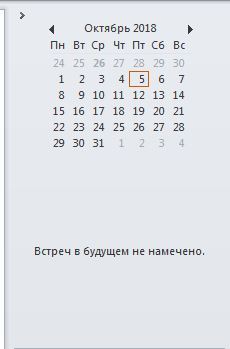 Октябрь 2018

| Пн | Вт | Ср | Чт | Пт | Сб | Вс |
|---|---|---|---|---|---|---|
| 24 | 25 | 26 | 27 | 28 | 29 | 30 |
| 1 | 2 | 3 | 4 | 5 | 6 | 7 |
| 8 | 9 | 10 | 11 | 12 | 13 | 14 |
| 15 | 16 | 17 | 18 | 19 | 20 | 21 |
| 22 | 23 | 24 | 25 | 26 | 27 | 28 |
| 29 | 30 | 31 | 1 | 2 | 3 | 4 |

Встреч в будущем не намечено.